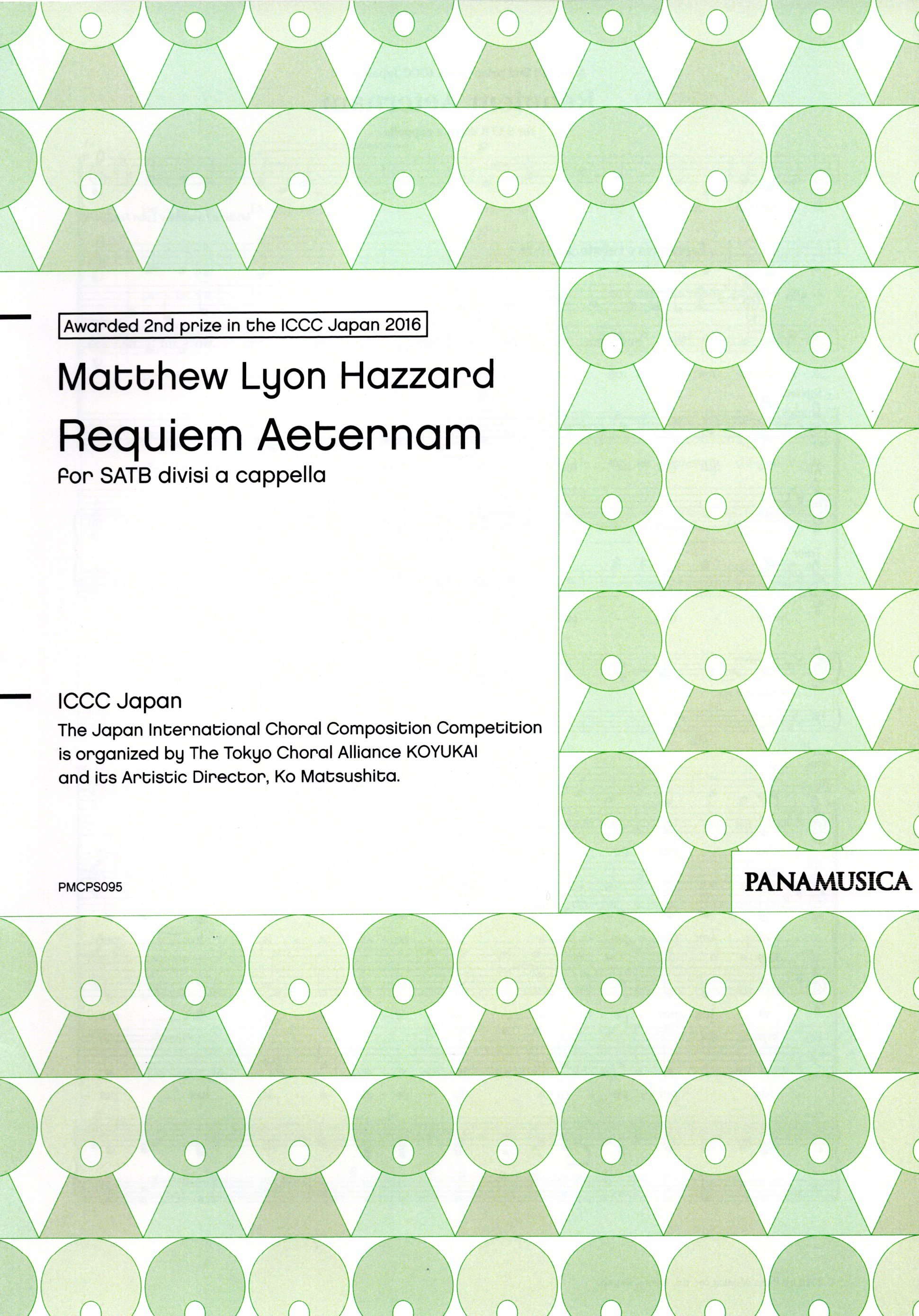 Awarded 2nd prize in the ICCC Japan 2016

Matthew Lyon Hazzard

Requiem Aeternam

for SATB divisi a cappella

ICCC Japan

The Japan International Choral Composition Competition is organized by The Tokyo Choral Alliance KOYUKAI and its Artistic Director, Ko Matsushita.

PMCPS095

PANAMUSICA